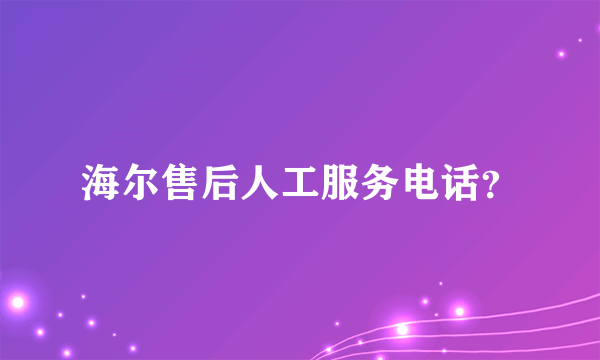 海尔售后人工服务电话?